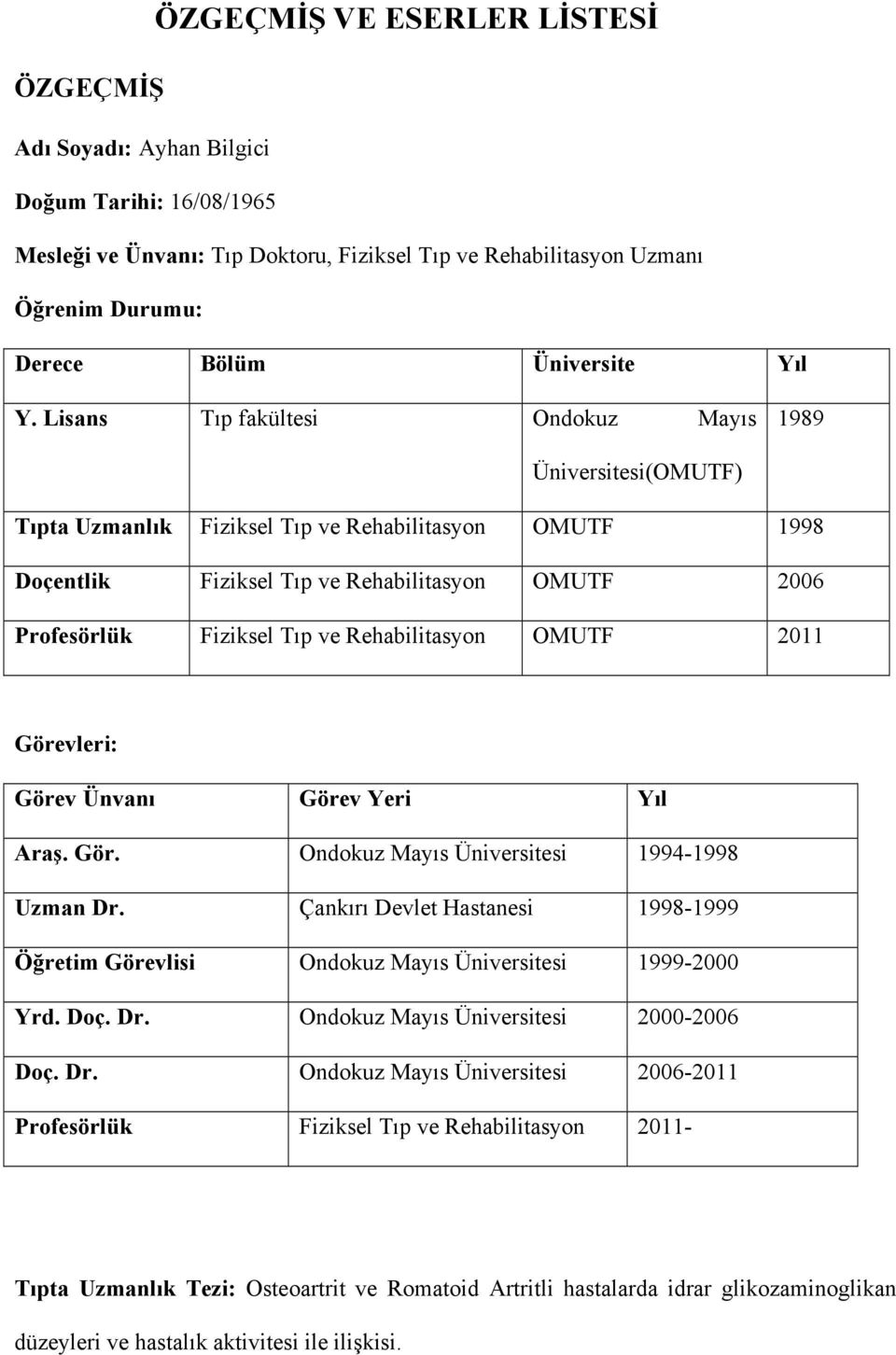 ÖZGEÇMİŞ VE ESERLER LİSTESİ

ÖZGEÇMİŞ

Adı Soyadı: Ayhan Bilgici

Doğum Tarihi: 16/08/1965

Mesleği ve Ünvanı: Tıp Doktoru, Fiziksel Tıp ve Rehabilitasyon Uzmanı

Öğrenim Durumu:

| Derece | Bölüm | Üniversite | Yıl |
|---|---|---|---|
| Y. Lisans | Tıp fakültesi | Ondokuz Mayıs Üniversitesi(OMUTF) | 1989 |
| Tıpta Uzmanlık | Fiziksel Tıp ve Rehabilitasyon | OMUTF | 1998 |
| Doçentlik | Fiziksel Tıp ve Rehabilitasyon | OMUTF | 2006 |
| Profesörlük | Fiziksel Tıp ve Rehabilitasyon | OMUTF | 2011 |

Görevleri:

| Görev Ünvanı | Görev Yeri | Yıl |
|---|---|---|
| Araş. Gör. | Ondokuz Mayıs Üniversitesi | 1994-1998 |
| Uzman Dr. | Çankırı Devlet Hastanesi | 1998-1999 |
| Öğretim Görevlisi | Ondokuz Mayıs Üniversitesi | 1999-2000 |
| Yrd. Doç. Dr. | Ondokuz Mayıs Üniversitesi | 2000-2006 |
| Doç. Dr. | Ondokuz Mayıs Üniversitesi | 2006-2011 |
| Profesörlük | Fiziksel Tıp ve Rehabilitasyon | 2011- |

Tıpta Uzmanlık Tezi: Osteoartrit ve Romatoid Artritli hastalarda idrar glikozaminoglikan düzeyleri ve hastalık aktivitesi ile ilişkisi.